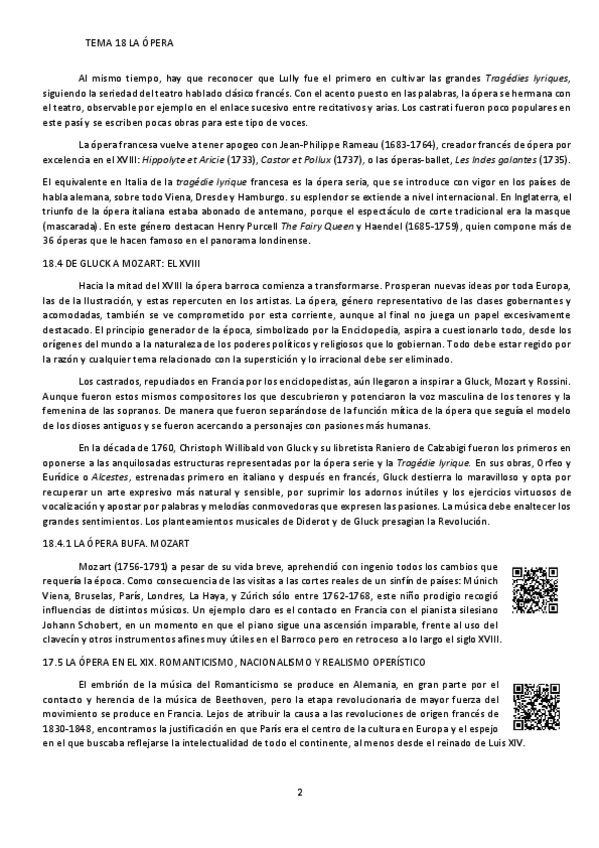 TEMA 18 LA ÓPERA

Al mismo tiempo, hay que reconocer que Lully fue el primero en cultivar las grandes Tragédies lyriques, siguiendo la seriedad del teatro hablado clásico francés. Con el acento puesto en las palabras, la ópera se hermana con el teatro, observable por ejemplo en el enlace sucesivo entre recitativos y arias. Los castrati fueron poco populares en este país y se escriben pocas obras para este tipo de voces.

La ópera francesa vuelve a tener apogeo con Jean-Philippe Rameau (1683-1764), creador francés de ópera por excelencia en el XVIII: Hippolyte et Aricie (1733), Castor et Pollux (1737), o las óperas-ballet, Les Indes galantes (1735).

El equivalente en Italia de la tragédie lyrique francesa es la ópera seria, que se introduce con vigor en los países de habla alemana, sobre todo Viena, Dresde y Hamburgo. su esplendor se extiende a nivel internacional. En Inglaterra, el triunfo de la ópera italiana estaba abonado de antemano, porque el espectáculo de corte tradicional era la masque (mascarada). En este género destacan Henry Purcell The Fairy Queen y Haendel (1685-1759), quien compone más de 36 óperas que le hacen famoso en el panorama londinense.

18.4 DE GLUCK A MOZART: EL XVIII

Hacia la mitad del XVIII la ópera barroca comienza a transformarse. Prosperan nuevas ideas por toda Europa, las de la Ilustración, y estas repercuten en los artistas. La ópera, género representativo de las clases gobernantes y acomodadas, también se ve comprometido por esta corriente, aunque al final no juega un papel excesivamente destacado. El principio generador de la época, simbolizado por la Enciclopedia, aspira a cuestionarlo todo, desde los orígenes del mundo a la naturaleza de los poderes políticos y religiosos que lo gobiernan. Todo debe estar regido por la razón y cualquier tema relacionado con la superstición y lo irracional debe ser eliminado.

Los castrados, repudiados en Francia por los enciclopedistas, aún llegaron a inspirar a Gluck, Mozart y Rossini. Aunque fueron estos mismos compositores los que descubrieron y potenciaron la voz masculina de los tenores y la femenina de las sopranos. De manera que fueron separándose de la función mítica de la ópera que seguía el modelo de los dioses antiguos y se fueron acercando a personajes con pasiones más humanas.

En la década de 1760, Christoph Willibald von Gluck y su libretista Raniero de Calzabigi fueron los primeros en oponerse a las anquilosadas estructuras representadas por la ópera serie y la Tragédie lyrique. En sus obras, Orfeo y Eurídice o Alcestes, estrenadas primero en italiano y después en francés, Gluck destierra lo maravilloso y opta por recuperar un arte expresivo más natural y sensible, por suprimir los adornos inútiles y los ejercicios virtuosos de vocalización y apostar por palabras y melodías conmovedoras que expresen las pasiones. La música debe enaltecer los grandes sentimientos. Los planteamientos musicales de Diderot y de Gluck presagian la Revolución.

18.4.1 LA ÓPERA BUFA. MOZART

Mozart (1756-1791) a pesar de su vida breve, aprehendió con ingenio todos los cambios que requería la época. Como consecuencia de las visitas a las cortes reales de un sinfín de países: Múnich Viena, Bruselas, París, Londres, La Haya, y Zúrich sólo entre 1762-1768, este niño prodigio recogió influencias de distintos músicos. Un ejemplo claro es el contacto en Francia con el pianista silesiano Johann Schobert, en un momento en que el piano sigue una ascensión imparable, frente al uso del clavecín y otros instrumentos afines muy útiles en el Barroco pero en retroceso a lo largo el siglo XVIII.

17.5 LA ÓPERA EN EL XIX. ROMANTICISMO, NACIONALISMO Y REALISMO OPERÍSTICO

El embrión de la música del Romanticismo se produce en Alemania, en gran parte por el contacto y herencia de la música de Beethoven, pero la etapa revolucionaria de mayor fuerza del movimiento se produce en Francia. Lejos de atribuir la causa a las revoluciones de origen francés de 1830-1848, encontramos la justificación en que París era el centro de la cultura en Europa y el espejo en el que buscaba reflejarse la intelectualidad de todo el continente, al menos desde el reinado de Luis XIV.

2